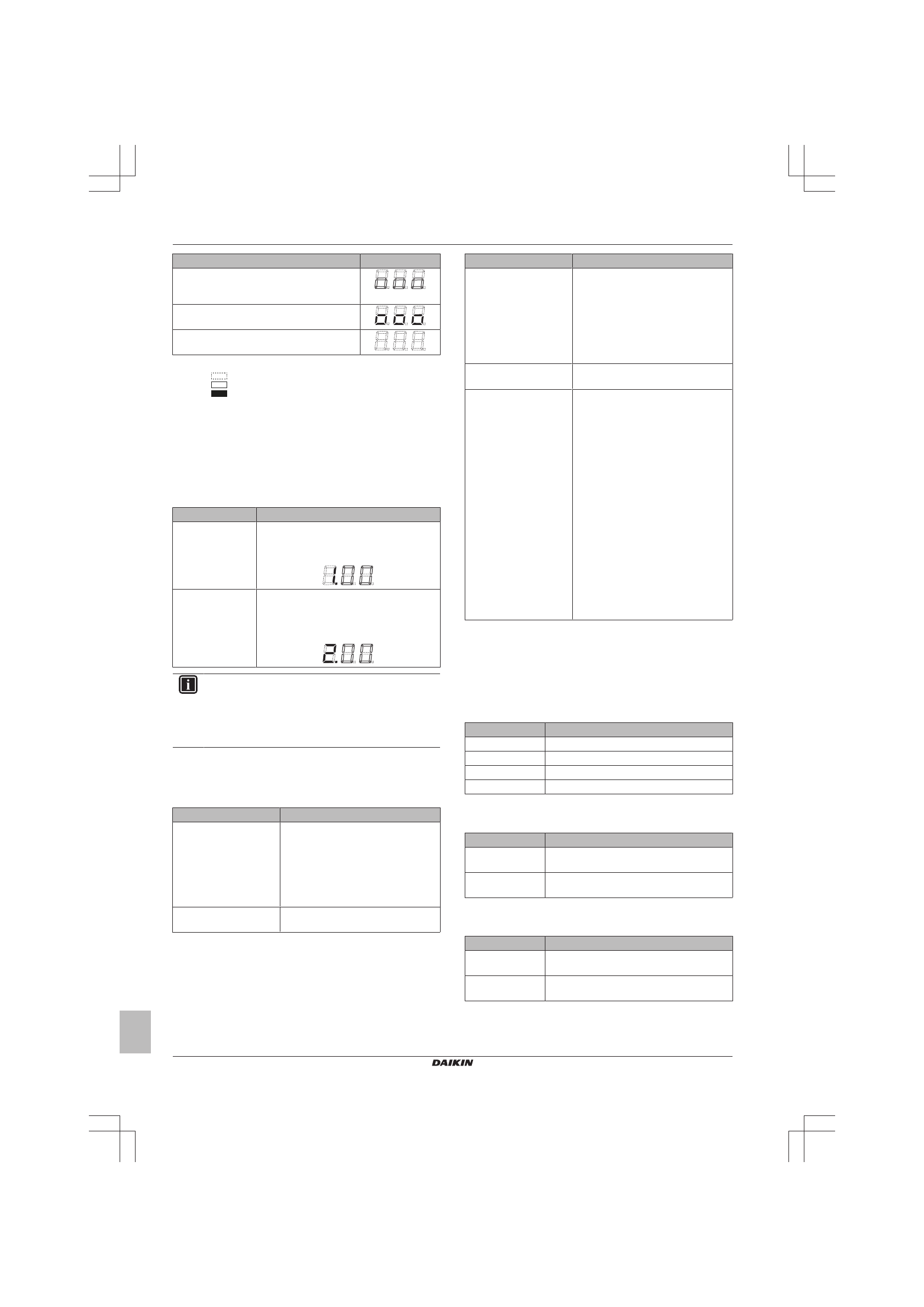 DAIKIN